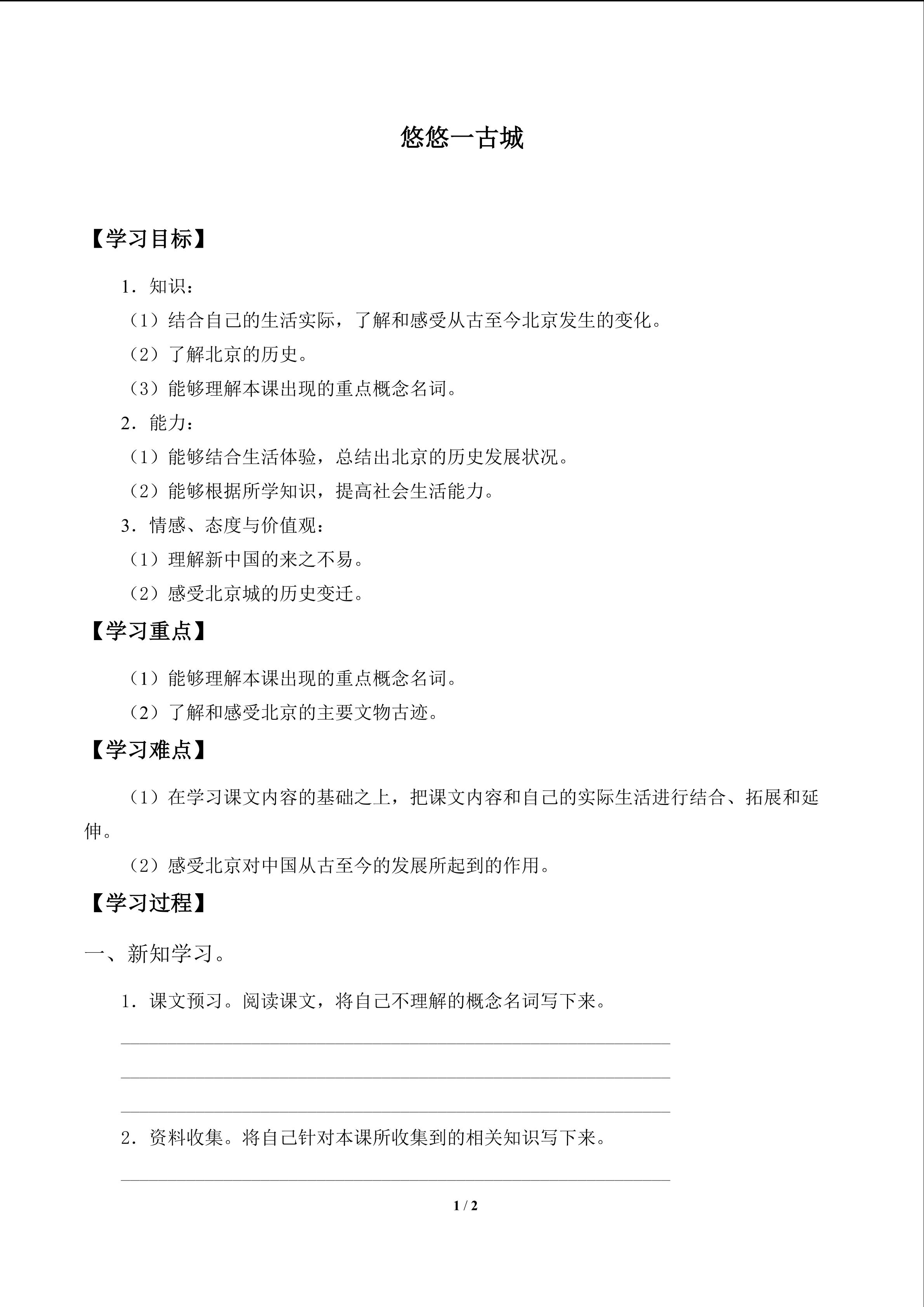 悠悠一古城

【学习目标】

1.知识：

（1）结合自己的生活实际，了解和感受从古至今北京发生的变化。

（2）了解北京的历史。

（3）能够理解本课出现的重点概念名词。

2.能力：

（1）能够结合生活体验，总结出北京的历史发展状况。

（2）能够根据所学知识，提高社会生活能力。

3.情感、态度与价值观：

（1）理解新中国的来之不易。

（2）感受北京城的历史变迁。

【学习重点】

（1）能够理解本课出现的重点概念名词。

（2）了解和感受北京的主要文物古迹。

【学习难点】

（1）在学习课文内容的基础之上，把课文内容和自己的实际生活进行结合、拓展和延伸。

（2）感受北京对中国从古至今的发展所起到的作用。

【学习过程】

一、新知学习。

1.课文预习。阅读课文，将自己不理解的概念名词写下来。

____
____
____

2.资料收集。将自己针对本课所收集到的相关知识写下来。

____

1 / 2